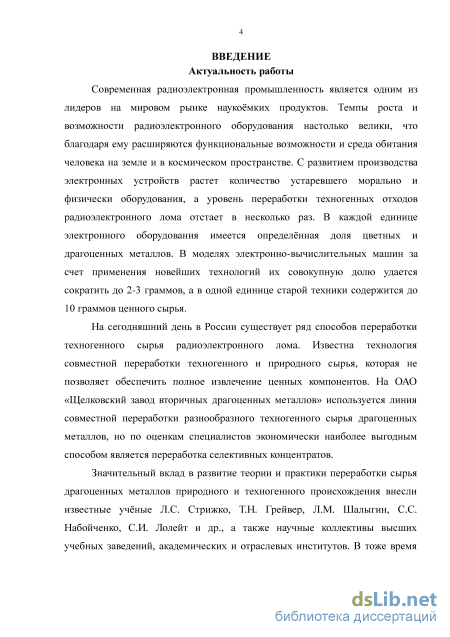 4

ВВЕДЕНИЕ
Актуальность работы

Современная радиоэлектронная промышленность является одним из лидеров на мировом рынке наукоёмких продуктов. Темпы роста и возможности радиоэлектронного оборудования настолько велики, что благодаря ему расширяются функциональные возможности и среда обитания человека на земле и в космическом пространстве. С развитием производства электронных устройств растет количество устаревшего морально и физически оборудования, а уровень переработки техногенных отходов радиоэлектронного лома отстает в несколько раз. В каждой единице электронного оборудования имеется определённая доля цветных и драгоценных металлов. В моделях электронно-вычислительных машин за счет применения новейших технологий их совокупную долю удается сократить до 2-3 граммов, а в одной единице старой техники содержится до 10 граммов ценного сырья.

На сегодняшний день в России существует ряд способов переработки техногенного сырья радиоэлектронного лома. Известна технология совместной переработки техногенного и природного сырья, которая не позволяет обеспечить полное извлечение ценных компонентов. На ОАО «Щелковский завод вторичных драгоценных металлов» используется линия совместной переработки разнообразного техногенного сырья драгоценных металлов, но по оценкам специалистов экономически наиболее выгодным способом является переработка селективных концентратов.

Значительный вклад в развитие теории и практики переработки сырья драгоценных металлов природного и техногенного происхождения внесли известные учёные Л.С. Стрижко, Т.Н. Грейвер, Л.М. Шалыгин, С.С. Набойченко, С.И. Лолейт и др., а также научные коллективы высших учебных заведений, академических и отраслевых институтов. В тоже время

dsLib.net
библиотека диссертаций